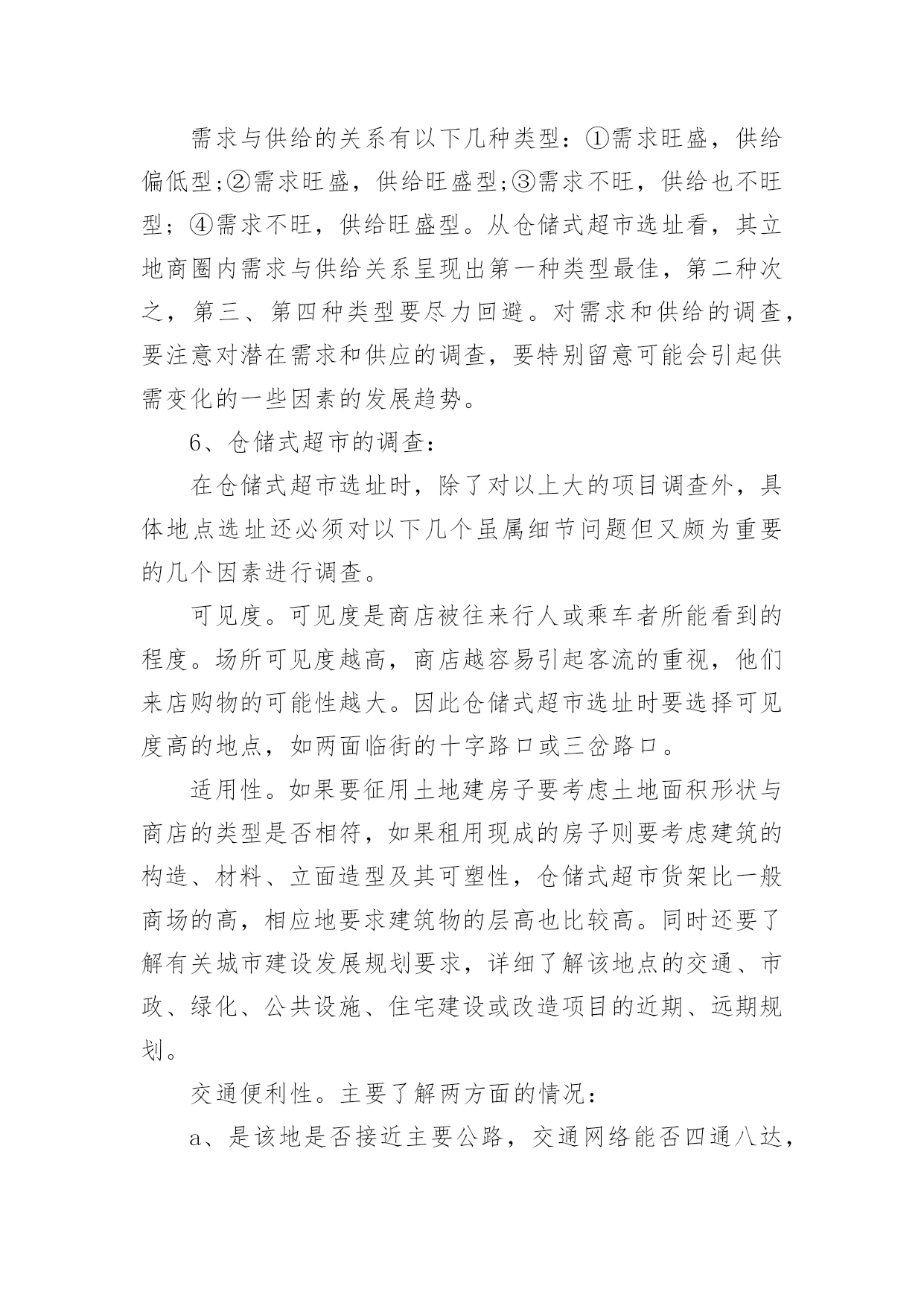 需求与供给的关系有以下几种类型：①需求旺盛，供给偏低型;②需求旺盛，供给旺盛型;③需求不旺，供给也不旺型；④需求不旺，供给旺盛型。从仓储式超市选址看，其立地商圈内需求与供给关系呈现出第一种类型最佳，第二种次之，第三、第四种类型要尽力回避。对需求和供给的调查，要注意对潜在需求和供应的调查，要特别留意可能会引起供需变化的一些因素的发展趋势。

6、仓储式超市的调查：

在仓储式超市选址时，除了对以上大的项目调查外，具体地点选址还必须对以下几个虽属细节问题但又颇为重要的几个因素进行调查。

可见度。可见度是商店被往来行人或乘车者所能看到的程度。场所可见度越高，商店越容易引起客流的重视，他们来店购物的可能性越大。因此仓储式超市选址时要选择可见度高的地点，如两面临街的十字路口或三岔路口。

适用性。如果要征用土地建房子要考虑土地面积形状与商店的类型是否相符，如果租用现成的房子则要考虑建筑的构造、材料、立面造型及其可塑性，仓储式超市货架比一般商场的高，相应地要求建筑物的层高也比较高。同时还要了解有关城市建设发展规划要求，详细了解该地点的交通、市政、绿化、公共设施、住宅建设或改造项目的近期、远期规划。

交通便利性。主要了解两方面的情况：

a、是该地是否接近主要公路，交通网络能否四通八达，